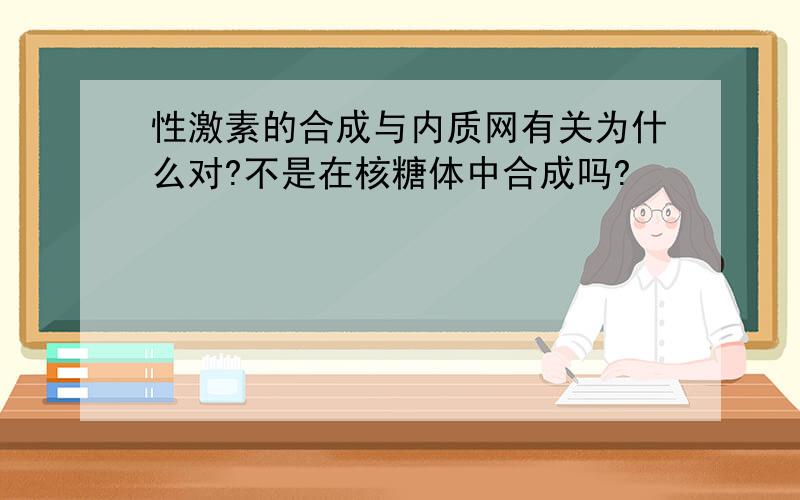 性激素的合成与内质网有关为什么对?不是在核糖体中合成吗?